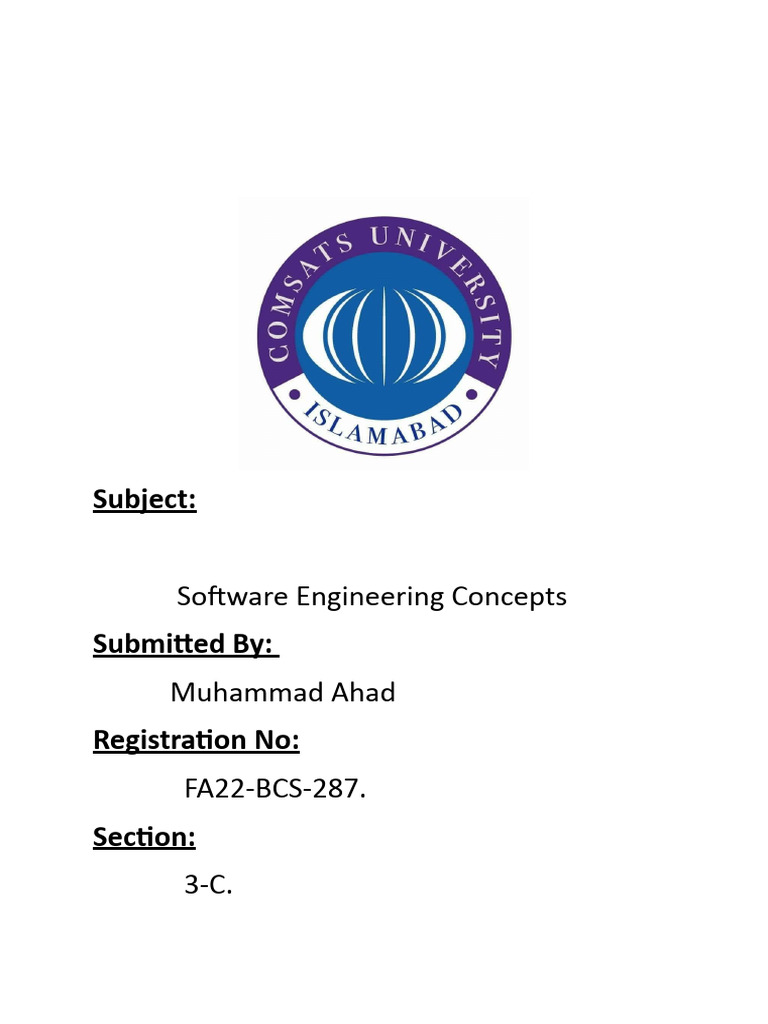 COMSATS UNIVERSITY
ISLAMABAD

Subject:

Software Engineering Concepts

Submitted By:

Muhammad Ahad

Registration No:

FA22-BCS-287.

Section:

3-C.